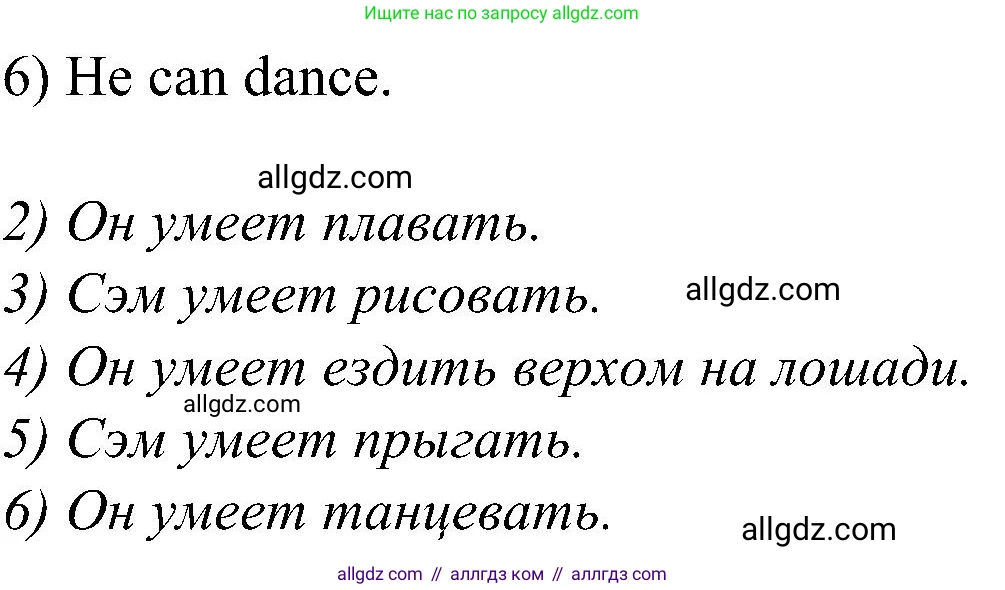 Ищите нас по запросу allgdz.com

6) He can dance.

allgdz.com

2) Он умеет плавать.
3) Сэм умеет рисовать.
allgdz.com
4) Он умеет ездить верхом на лошади.
allgdz.com
5) Сэм умеет прыгать.
6) Он умеет танцевать.
allgdz.com

allgdz com // аллгдз ком // аллгдз com